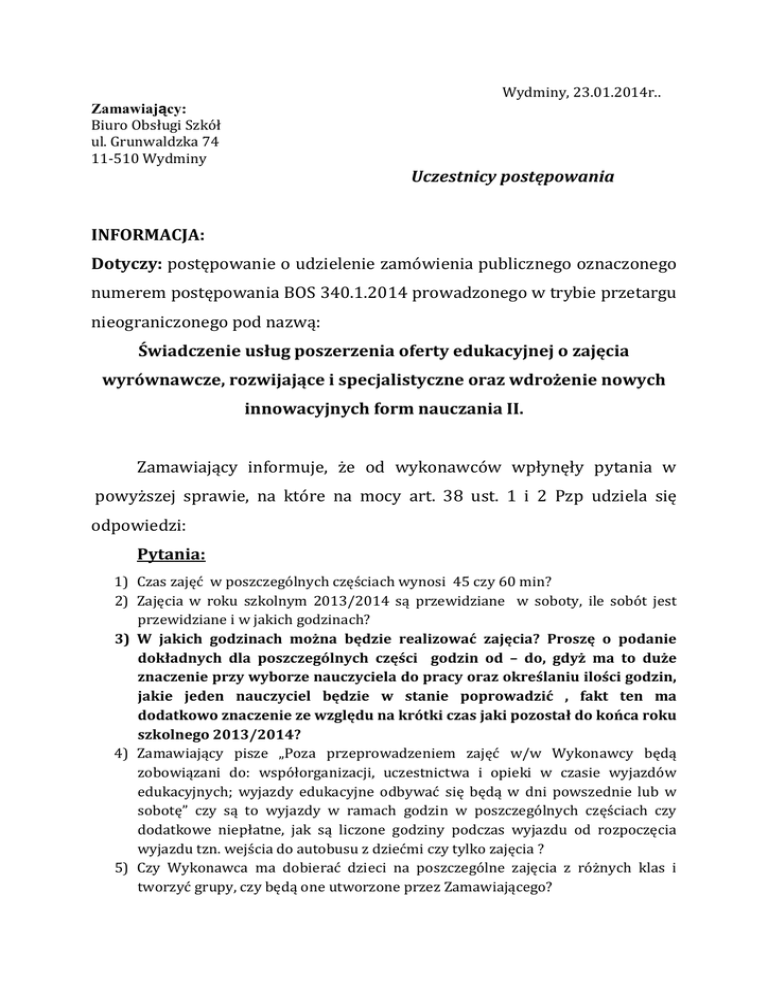 Wydminy, 23.01.2014r..

Zamawiający:
Biuro Obsługi Szkół
ul. Grunwaldzka 74
11-510 Wydminy

Uczestnicy postępowania

INFORMACJA:

Dotyczy: postępowanie o udzielenie zamówienia publicznego oznaczonego numerem postępowania BOS 340.1.2014 prowadzonego w trybie przetargu nieograniczonego pod nazwą:

Świadczenie usług poszerzenia oferty edukacyjnej o zajęcia wyrównawcze, rozwijające i specjalistyczne oraz wdrożenie nowych innowacyjnych form nauczania II.

Zamawiający informuje, że od wykonawców wpłynęły pytania w powyższej sprawie, na które na mocy art. 38 ust. 1 i 2 Pzp udziela się odpowiedzi:

Pytania:

1) Czas zajęć w poszczególnych częściach wynosi 45 czy 60 min?
2) Zajęcia w roku szkolnym 2013/2014 są przewidziane w soboty, ile sobót jest przewidziane i w jakich godzinach?
3) W jakich godzinach można będzie realizować zajęcia? Proszę o podanie dokładnych dla poszczególnych części godzin od – do, gdyż ma to duże znaczenie przy wyborze nauczyciela do pracy oraz określaniu ilości godzin, jakie jeden nauczyciel będzie w stanie poprowadzić , fakt ten ma dodatkowo znaczenie ze względu na krótki czas jaki pozostał do końca roku szkolnego 2013/2014?
4) Zamawiający pisze „Poza przeprowadzeniem zajęć w/w Wykonawcy będą zobowiązani do: współorganizacji, uczestnictwa i opieki w czasie wyjazdów edukacyjnych; wyjazdy edukacyjne odbywać się będą w dni powszednie lub w sobotę" czy są to wyjazdy w ramach godzin w poszczególnych częściach czy dodatkowe niepłatne, jak są liczone godziny podczas wyjazdu od rozpoczęcia wyjazdu tzn. wejścia do autobusu z dziećmi czy tylko zajęcia ?
5) Czy Wykonawca ma dobierać dzieci na poszczególne zajęcia z różnych klas i tworzyć grupy, czy będą one utworzone przez Zamawiającego?